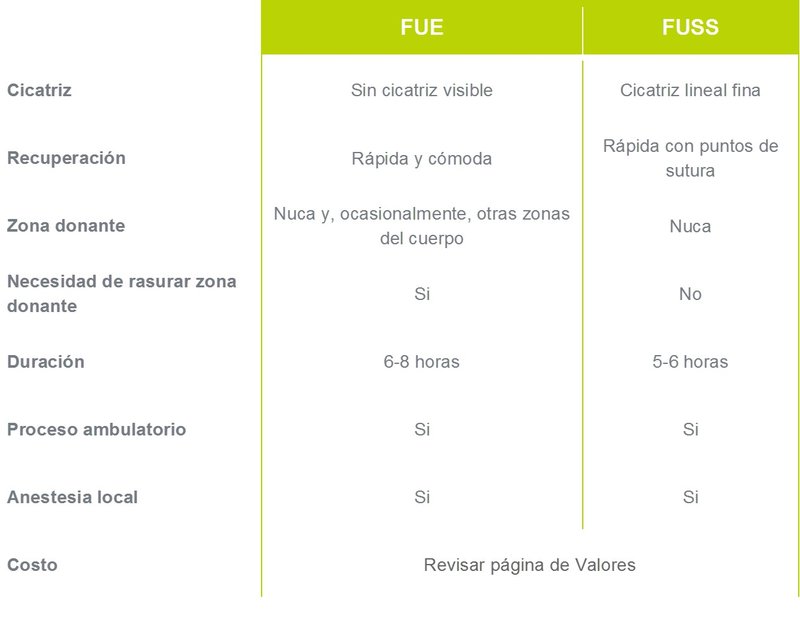 |  | FUE | FUSS |
|---|---|---|
| Cicatriz | Sin cicatriz visible | Cicatriz lineal fina |
| Recuperación | Rápida y cómoda | Rápida con puntos de sutura |
| Zona donante | Nuca y, ocasionalmente, otras zonas del cuerpo | Nuca |
| Necesidad de rasurar zona donante | Si | No |
| Duración | 6-8 horas | 5-6 horas |
| Proceso ambulatorio | Si | Si |
| Anestesia local | Si | Si |
| Costo | Revisar página de Valores | |